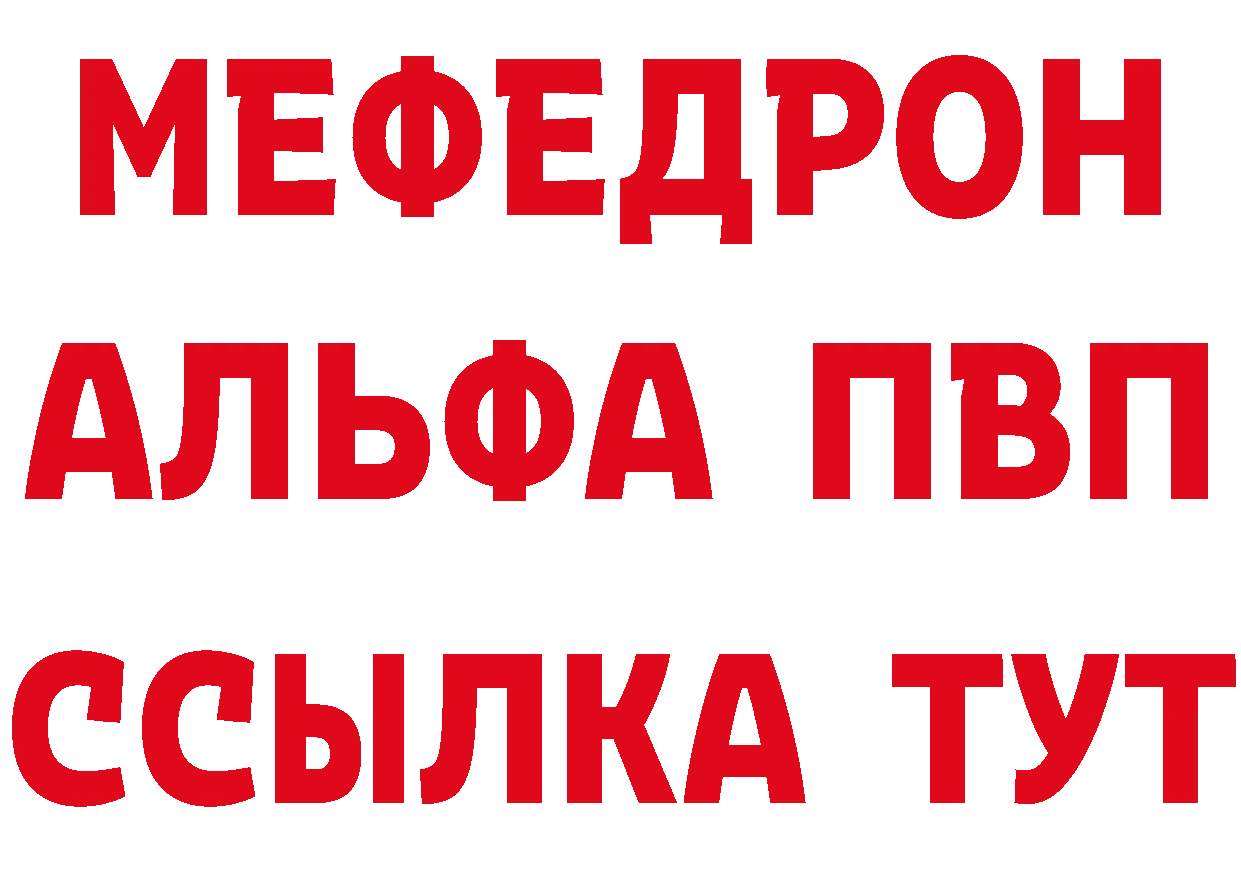 МЕФЕДРОН
АЛЬФА ПВП
ССЫЛКА ТУТ